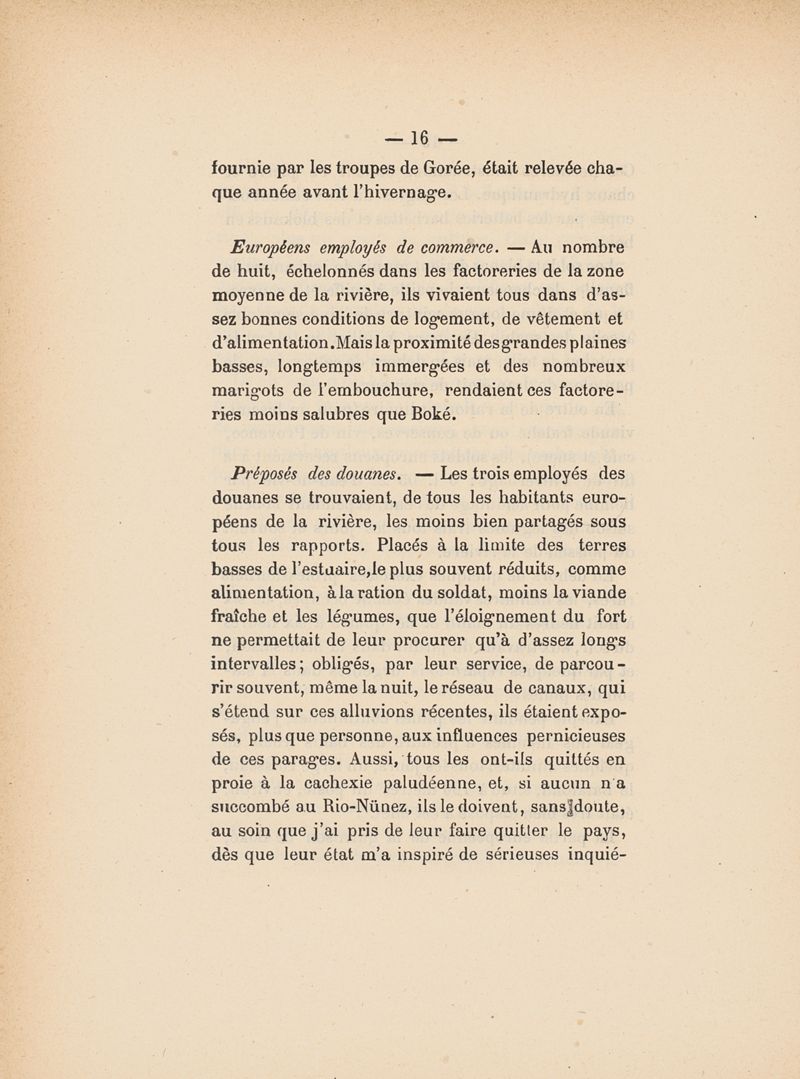 — 16 —

fournie par les troupes de Gorée, était relevée chaque année avant l'hivernage.

Européens employés de commerce. — Au nombre de huit, échelonnés dans les factoreries de la zone moyenne de la rivière, ils vivaient tous dans d'assez bonnes conditions de logement, de vêtement et d'alimentation. Mais la proximité des grandes plaines basses, longtemps immergées et des nombreux marigots de l'embouchure, rendaient ces factoreries moins salubres que Boké.

Préposés des douanes. — Les trois employés des douanes se trouvaient, de tous les habitants européens de la rivière, les moins bien partagés sous tous les rapports. Placés à la limite des terres basses de l'estuaire, le plus souvent réduits, comme alimentation, à la ration du soldat, moins la viande fraîche et les légumes, que l'éloignement du fort ne permettait de leur procurer qu'à d'assez longs intervalles; obligés, par leur service, de parcourir souvent, même la nuit, le réseau de canaux, qui s'étend sur ces alluvions récentes, ils étaient exposés, plus que personne, aux influences pernicieuses de ces parages. Aussi, tous les ont-ils quittés en proie à la cachexie paludéenne, et, si aucun n'a succombé au Rio-Nünez, ils le doivent, sans doute, au soin que j'ai pris de leur faire quitter le pays, dès que leur état m'a inspiré de sérieuses inquié-